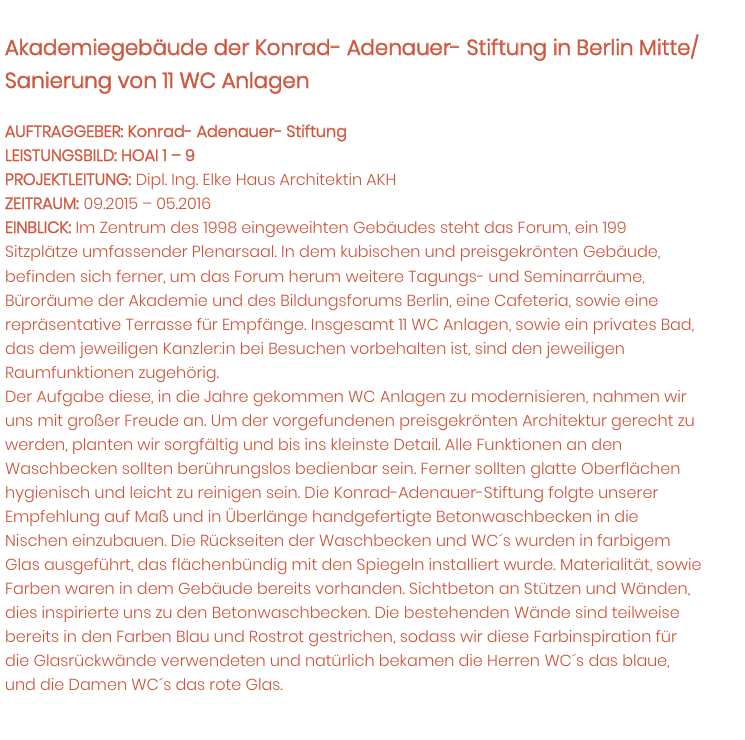 Akademiegebäude der Konrad- Adenauer- Stiftung in Berlin Mitte/ Sanierung von 11 WC Anlagen

AUFTRAGGEBER: Konrad- Adenauer- Stiftung
LEISTUNGSBILD: HOAI 1 – 9
PROJEKTLEITUNG: Dipl. Ing. Elke Haus Architektin AKH
ZEITRAUM: 09.2015 – 05.2016
EINBLICK: Im Zentrum des 1998 eingeweihten Gebäudes steht das Forum, ein 199 Sitzplätze umfassender Plenarsaal. In dem kubischen und preisgekrönten Gebäude, befinden sich ferner, um das Forum herum weitere Tagungs- und Seminarräume, Büroräume der Akademie und des Bildungsforums Berlin, eine Cafeteria, sowie eine repräsentative Terrasse für Empfänge. Insgesamt 11 WC Anlagen, sowie ein privates Bad, das dem jeweiligen Kanzler:in bei Besuchen vorbehalten ist, sind den jeweiligen Raumfunktionen zugehörig.
Der Aufgabe diese, in die Jahre gekommen WC Anlagen zu modernisieren, nahmen wir uns mit großer Freude an. Um der vorgefundenen preisgekrönten Architektur gerecht zu werden, planten wir sorgfältig und bis ins kleinste Detail. Alle Funktionen an den Waschbecken sollten berührungslos bedienbar sein. Ferner sollten glatte Oberflächen hygienisch und leicht zu reinigen sein. Die Konrad-Adenauer-Stiftung folgte unserer Empfehlung auf Maß und in Überlänge handgefertigte Betonwaschbecken in die Nischen einzubauen. Die Rückseiten der Waschbecken und WC´s wurden in farbigem Glas ausgeführt, das flächenbündig mit den Spiegeln installiert wurde. Materialität, sowie Farben waren in dem Gebäude bereits vorhanden. Sichtbeton an Stützen und Wänden, dies inspirierte uns zu den Betonwaschbecken. Die bestehenden Wände sind teilweise bereits in den Farben Blau und Rostrot gestrichen, sodass wir diese Farbinspiration für die Glasrückwände verwendeten und natürlich bekamen die Herren WC´s das blaue, und die Damen WC´s das rote Glas.